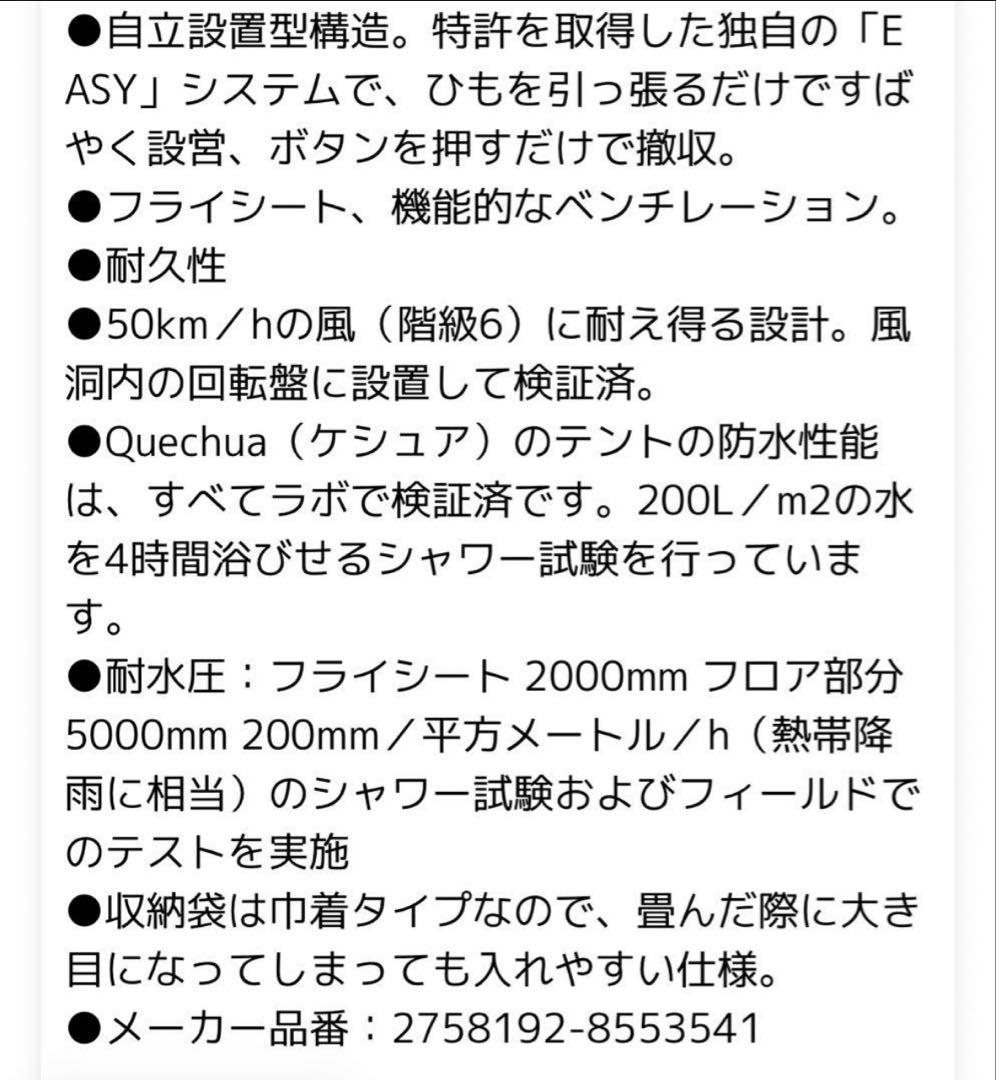 ●自立設置型構造。特許を取得した独自の「EASY」システムで、ひもを引っ張るだけですばやく設営、ボタンを押すだけで撤収。
●フライシート、機能的なベンチレーション。
●耐久性
●50km／hの風（階級6）に耐え得る設計。風洞内の回転盤に設置して検証済。
●Quechua（ケシュア）のテントの防水性能は、すべてラボで検証済です。200L／m2の水を4時間浴びせるシャワー試験を行っています。
●耐水圧：フライシート 2000mm フロア部分 5000mm 200mm／平方メートル／h（熱帯降雨に相当）のシャワー試験およびフィールドでのテストを実施
●収納袋は巾着タイプなので、畳んだ際に大き目になってしまっても入れやすい仕様。
●メーカー品番：2758192-8553541